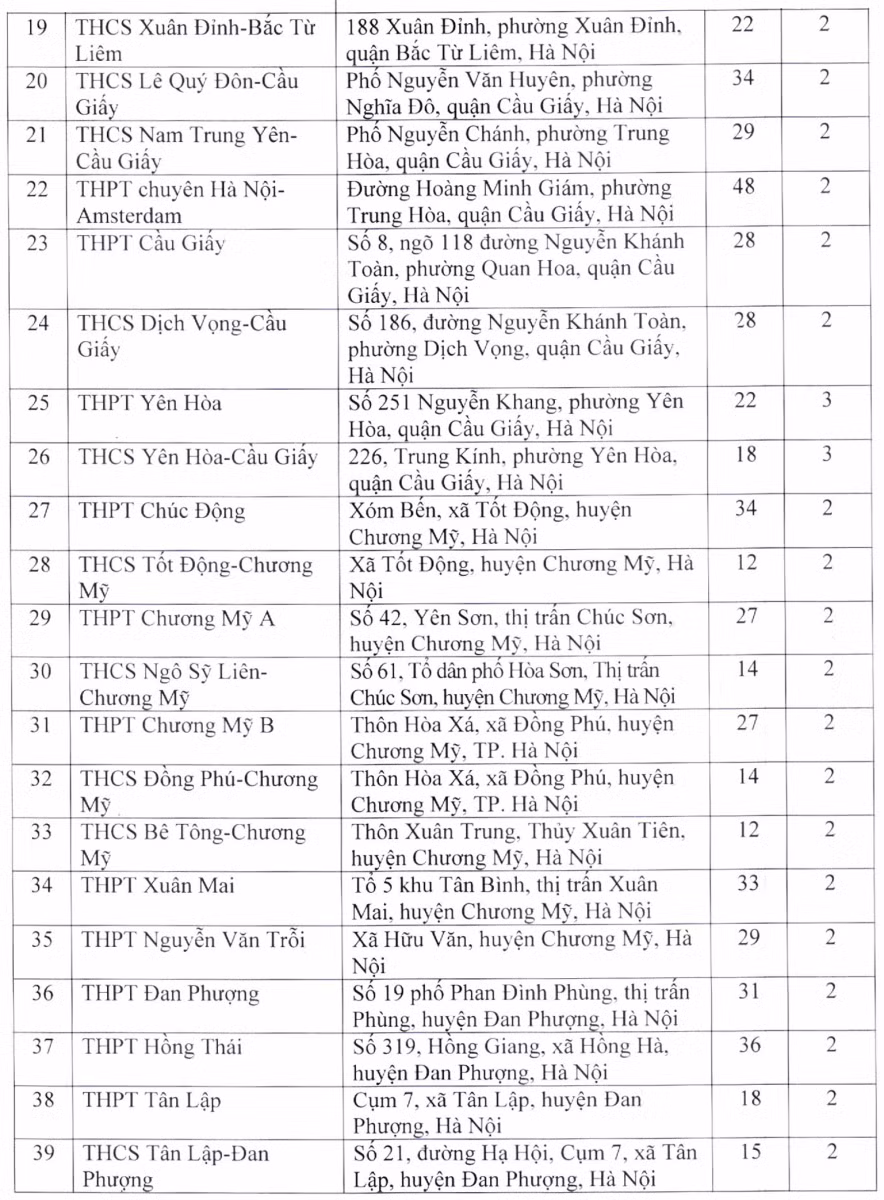 | 19 | THCS Xuân Đỉnh-Bắc Từ Liêm | 188 Xuân Đỉnh, phường Xuân Đỉnh, quận Bắc Từ Liêm, Hà Nội | 22 | 2 |
|---|---|---|---|---|
| 20 | THCS Lê Quý Đôn-Cầu Giấy | Phố Nguyễn Văn Huyên, phường Nghĩa Đô, quận Cầu Giấy, Hà Nội | 34 | 2 |
| 21 | THCS Nam Trung Yên-Cầu Giấy | Phố Nguyễn Chánh, phường Trung Hòa, quận Cầu Giấy, Hà Nội | 29 | 2 |
| 22 | THPT chuyên Hà Nội-Amsterdam | Đường Hoàng Minh Giám, phường Trung Hòa, quận Cầu Giấy, Hà Nội | 48 | 2 |
| 23 | THPT Cầu Giấy | Số 8, ngõ 118 đường Nguyễn Khánh Toàn, phường Quan Hoa, quận Cầu Giấy, Hà Nội | 28 | 2 |
| 24 | THCS Dịch Vọng-Cầu Giấy | Số 186, đường Nguyễn Khánh Toàn, phường Dịch Vọng, quận Cầu Giấy, Hà Nội | 28 | 2 |
| 25 | THPT Yên Hòa | Số 251 Nguyễn Khang, phường Yên Hòa, quận Cầu Giấy, Hà Nội | 22 | 3 |
| 26 | THCS Yên Hòa-Cầu Giấy | 226, Trung Kính, phường Yên Hòa, quận Cầu Giấy, Hà Nội | 18 | 3 |
| 27 | THPT Chúc Động | Xóm Bến, xã Tốt Động, huyện Chương Mỹ, Hà Nội | 34 | 2 |
| 28 | THCS Tốt Động-Chương Mỹ | Xã Tốt Động, huyện Chương Mỹ, Hà Nội | 12 | 2 |
| 29 | THPT Chương Mỹ A | Số 42, Yên Sơn, thị trấn Chúc Sơn, huyện Chương Mỹ, Hà Nội | 27 | 2 |
| 30 | THCS Ngô Sỹ Liên-Chương Mỹ | Số 61, Tổ dân phố Hòa Sơn, Thị trấn Chúc Sơn, huyện Chương Mỹ, Hà Nội | 14 | 2 |
| 31 | THPT Chương Mỹ B | Thôn Hòa Xá, xã Đồng Phú, huyện Chương Mỹ, TP. Hà Nội | 27 | 2 |
| 32 | THCS Đồng Phú-Chương Mỹ | Thôn Hòa Xá, xã Đồng Phú, huyện Chương Mỹ, TP. Hà Nội | 14 | 2 |
| 33 | THCS Bê Tông-Chương Mỹ | Thôn Xuân Trung, Thủy Xuân Tiên, huyện Chương Mỹ, Hà Nội | 12 | 2 |
| 34 | THPT Xuân Mai | Tổ 5 khu Tân Bình, thị trấn Xuân Mai, huyện Chương Mỹ, Hà Nội | 33 | 2 |
| 35 | THPT Nguyễn Văn Trỗi | Xã Hữu Văn, huyện Chương Mỹ, Hà Nội | 29 | 2 |
| 36 | THPT Đan Phượng | Số 19 phố Phan Đình Phùng, thị trấn Phùng, huyện Đan Phượng, Hà Nội | 31 | 2 |
| 37 | THPT Hồng Thái | Số 319, Hồng Giang, xã Hồng Hà, huyện Đan Phượng, Hà Nội | 36 | 2 |
| 38 | THPT Tân Lập | Cụm 7, xã Tân Lập, huyện Đan Phượng, Hà Nội | 18 | 2 |
| 39 | THCS Tân Lập-Đan Phượng | Số 21, đường Hạ Hội, Cụm 7, xã Tân Lập, huyện Đan Phượng, Hà Nội | 15 | 2 |